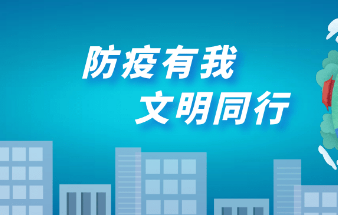 防疫有我
文明同行